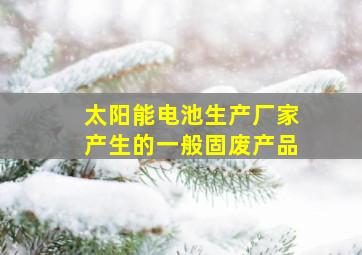 太阳能电池生产厂家
产生的一般固废产品